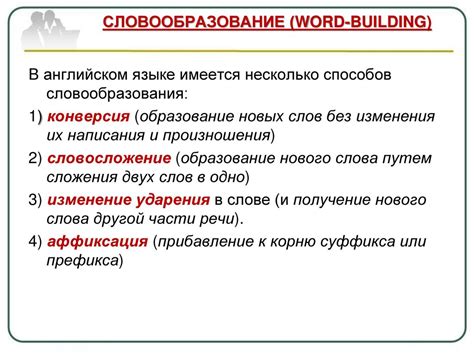 СЛОВООБРАЗОВАНИЕ (WORD-BUILDING)

В английском языке имеется несколько способов словообразования:

1) конверсия (образование новых слов без изменения их написания и произношения)

2) словосложение (образование нового слова путем сложения двух слов в одно)

3) изменение ударения в слове (и получение нового слова другой части речи).

4) аффиксация (прибавление к корню суффикса или префикса)